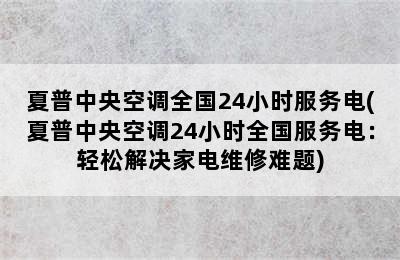 夏普中央空调全国24小时服务电(夏普中央空调24小时全国服务电：轻松解决家电维修难题)